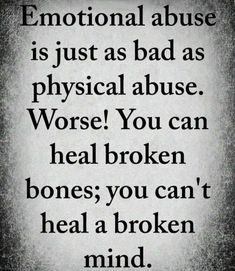 Emotional abuse is just as bad as physical abuse. Worse! You can heal broken bones; you can't heal a broken mind.